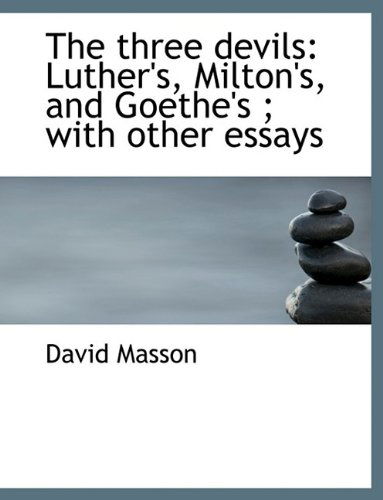 The three devils: Luther's, Milton's, and Goethe's ; with other essays

David Masson